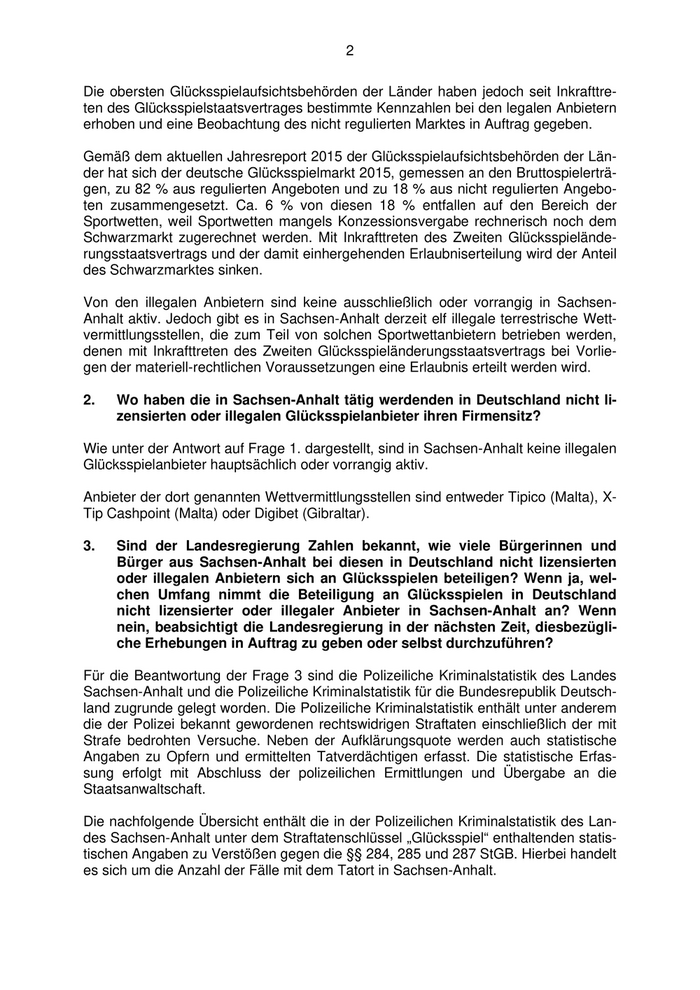 2

Die obersten Glücksspielaufsichtsbehörden der Länder haben jedoch seit Inkrafttreten des Glücksspielstaatsvertrages bestimmte Kennzahlen bei den legalen Anbietern erhoben und eine Beobachtung des nicht regulierten Marktes in Auftrag gegeben.

Gemäß dem aktuellen Jahresreport 2015 der Glücksspielaufsichtsbehörden der Länder hat sich der deutsche Glücksspielmarkt 2015, gemessen an den Bruttospielerträgen, zu 82 % aus regulierten Angeboten und zu 18 % aus nicht regulierten Angeboten zusammengesetzt. Ca. 6 % von diesen 18 % entfallen auf den Bereich der Sportwetten, weil Sportwetten mangels Konzessionsvergabe rechnerisch noch dem Schwarzmarkt zugerechnet werden. Mit Inkrafttreten des Zweiten Glücksspieländerungsstaatsvertrags und der damit einhergehenden Erlaubniserteilung wird der Anteil des Schwarzmarktes sinken.

Von den illegalen Anbietern sind keine ausschließlich oder vorrangig in Sachsen-Anhalt aktiv. Jedoch gibt es in Sachsen-Anhalt derzeit elf illegale terrestrische Wettvermittlungsstellen, die zum Teil von solchen Sportwettanbietern betrieben werden, denen mit Inkrafttreten des Zweiten Glücksspieländerungsstaatsvertrags bei Vorliegen der materiell-rechtlichen Voraussetzungen eine Erlaubnis erteilt werden wird.

2. Wo haben die in Sachsen-Anhalt tätig werdenden in Deutschland nicht lizensierten oder illegalen Glücksspielanbieter ihren Firmensitz?

Wie unter der Antwort auf Frage 1. dargestellt, sind in Sachsen-Anhalt keine illegalen Glücksspielanbieter hauptsächlich oder vorrangig aktiv.

Anbieter der dort genannten Wettvermittlungsstellen sind entweder Tipico (Malta), X-Tip Cashpoint (Malta) oder Digibet (Gibraltar).

3. Sind der Landesregierung Zahlen bekannt, wie viele Bürgerinnen und Bürger aus Sachsen-Anhalt bei diesen in Deutschland nicht lizensierten oder illegalen Anbietern sich an Glücksspielen beteiligen? Wenn ja, welchen Umfang nimmt die Beteiligung an Glücksspielen in Deutschland nicht lizensierter oder illegaler Anbieter in Sachsen-Anhalt an? Wenn nein, beabsichtigt die Landesregierung in der nächsten Zeit, diesbezügliche Erhebungen in Auftrag zu geben oder selbst durchzuführen?

Für die Beantwortung der Frage 3 sind die Polizeiliche Kriminalstatistik des Landes Sachsen-Anhalt und die Polizeiliche Kriminalstatistik für die Bundesrepublik Deutschland zugrunde gelegt worden. Die Polizeiliche Kriminalstatistik enthält unter anderem die der Polizei bekannt gewordenen rechtswidrigen Straftaten einschließlich der mit Strafe bedrohten Versuche. Neben der Aufklärungsquote werden auch statistische Angaben zu Opfern und ermittelten Tatverdächtigen erfasst. Die statistische Erfassung erfolgt mit Abschluss der polizeilichen Ermittlungen und Übergabe an die Staatsanwaltschaft.

Die nachfolgende Übersicht enthält die in der Polizeilichen Kriminalstatistik des Landes Sachsen-Anhalt unter dem Straftatenschlüssel „Glücksspiel“ enthaltenden statistischen Angaben zu Verstößen gegen die §§ 284, 285 und 287 StGB. Hierbei handelt es sich um die Anzahl der Fälle mit dem Tatort in Sachsen-Anhalt.